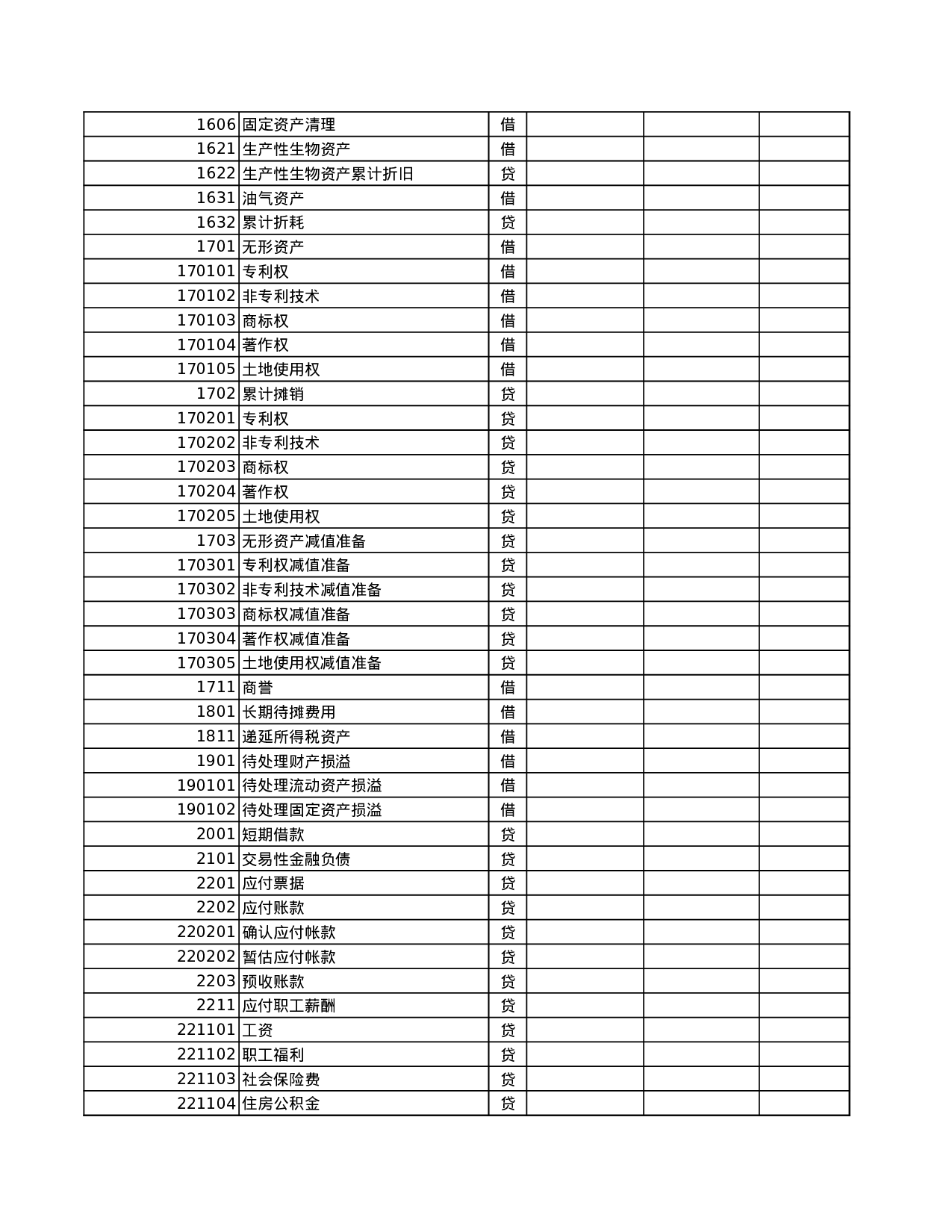 | | | | | | |
|---|---|---|---|---|---|
| 1606 | 固定资产清理 | 借 | | | |
| 1621 | 生产性生物资产 | 借 | | | |
| 1622 | 生产性生物资产累计折旧 | 贷 | | | |
| 1631 | 油气资产 | 借 | | | |
| 1632 | 累计折耗 | 贷 | | | |
| 1701 | 无形资产 | 借 | | | |
| 170101 | 专利权 | 借 | | | |
| 170102 | 非专利技术 | 借 | | | |
| 170103 | 商标权 | 借 | | | |
| 170104 | 著作权 | 借 | | | |
| 170105 | 土地使用权 | 借 | | | |
| 1702 | 累计摊销 | 贷 | | | |
| 170201 | 专利权 | 贷 | | | |
| 170202 | 非专利技术 | 贷 | | | |
| 170203 | 商标权 | 贷 | | | |
| 170204 | 著作权 | 贷 | | | |
| 170205 | 土地使用权 | 贷 | | | |
| 1703 | 无形资产减值准备 | 贷 | | | |
| 170301 | 专利权减值准备 | 贷 | | | |
| 170302 | 非专利技术减值准备 | 贷 | | | |
| 170303 | 商标权减值准备 | 贷 | | | |
| 170304 | 著作权减值准备 | 贷 | | | |
| 170305 | 土地使用权减值准备 | 贷 | | | |
| 1711 | 商誉 | 借 | | | |
| 1801 | 长期待摊费用 | 借 | | | |
| 1811 | 递延所得税资产 | 借 | | | |
| 1901 | 待处理财产损溢 | 借 | | | |
| 190101 | 待处理流动资产损溢 | 借 | | | |
| 190102 | 待处理固定资产损溢 | 借 | | | |
| 2001 | 短期借款 | 贷 | | | |
| 2101 | 交易性金融负债 | 贷 | | | |
| 2201 | 应付票据 | 贷 | | | |
| 2202 | 应付账款 | 贷 | | | |
| 220201 | 确认应付帐款 | 贷 | | | |
| 220202 | 暂估应付帐款 | 贷 | | | |
| 2203 | 预收账款 | 贷 | | | |
| 2211 | 应付职工薪酬 | 贷 | | | |
| 221101 | 工资 | 贷 | | | |
| 221102 | 职工福利 | 贷 | | | |
| 221103 | 社会保险费 | 贷 | | | |
| 221104 | 住房公积金 | 贷 | | | |